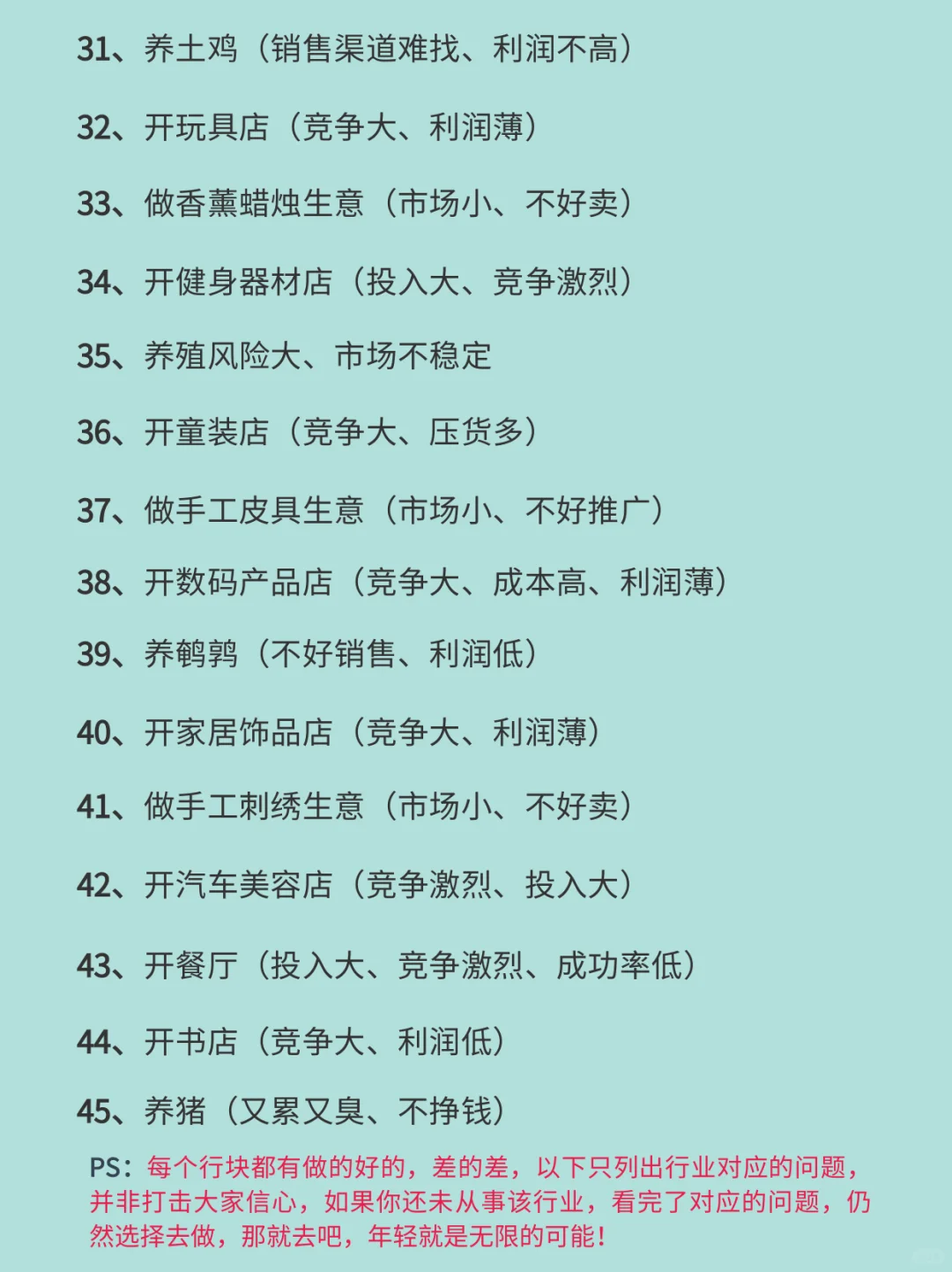 31、养土鸡（销售渠道难找、利润不高）

32、开玩具店（竞争大、利润薄）

33、做香薰蜡烛生意（市场小、不好卖）

34、开健身器材店（投入大、竞争激烈）

35、养殖风险大、市场不稳定

36、开童装店（竞争大、压货多）

37、做手工皮具生意（市场小、不好推广）

38、开数码产品店（竞争大、成本高、利润薄）

39、养鹌鹑（不好销售、利润低）

40、开家居饰品店（竞争大、利润薄）

41、做手工刺绣生意（市场小、不好卖）

42、开汽车美容店（竞争激烈、投入大）

43、开餐厅（投入大、竞争激烈、成功率低）

44、开书店（竞争大、利润低）

45、养猪（又累又臭、不挣钱）

PS：每个行块都有做的好的，差的差，以下只列出行业对应的问题，并非打击大家信心，如果你还未从事该行业，看完了对应的问题，仍然选择去做，那就去吧，年轻就是无限的可能！